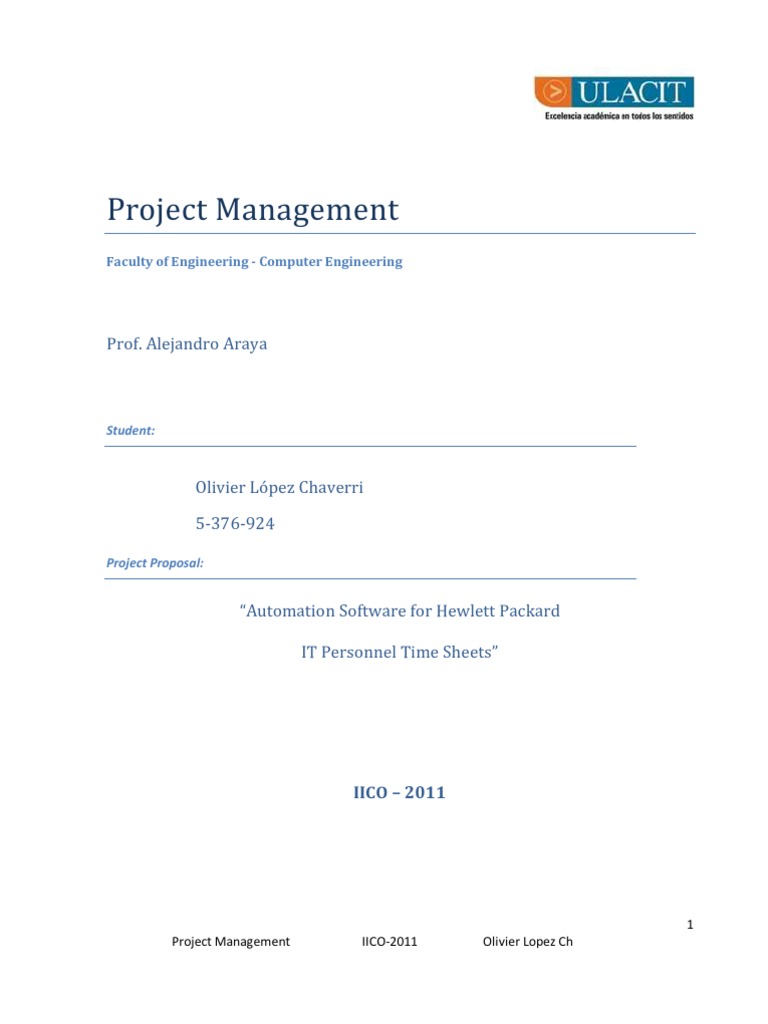 ULACIT
Excelencia académica en todos los sentidos

Project Management

Faculty of Engineering - Computer Engineering

Prof. Alejandro Araya

Student:

Olivier López Chaverri

5-376-924

Project Proposal:

"Automation Software for Hewlett Packard

IT Personnel Time Sheets"

IICO – 2011

1

Project Management IICO-2011 Olivier Lopez Ch